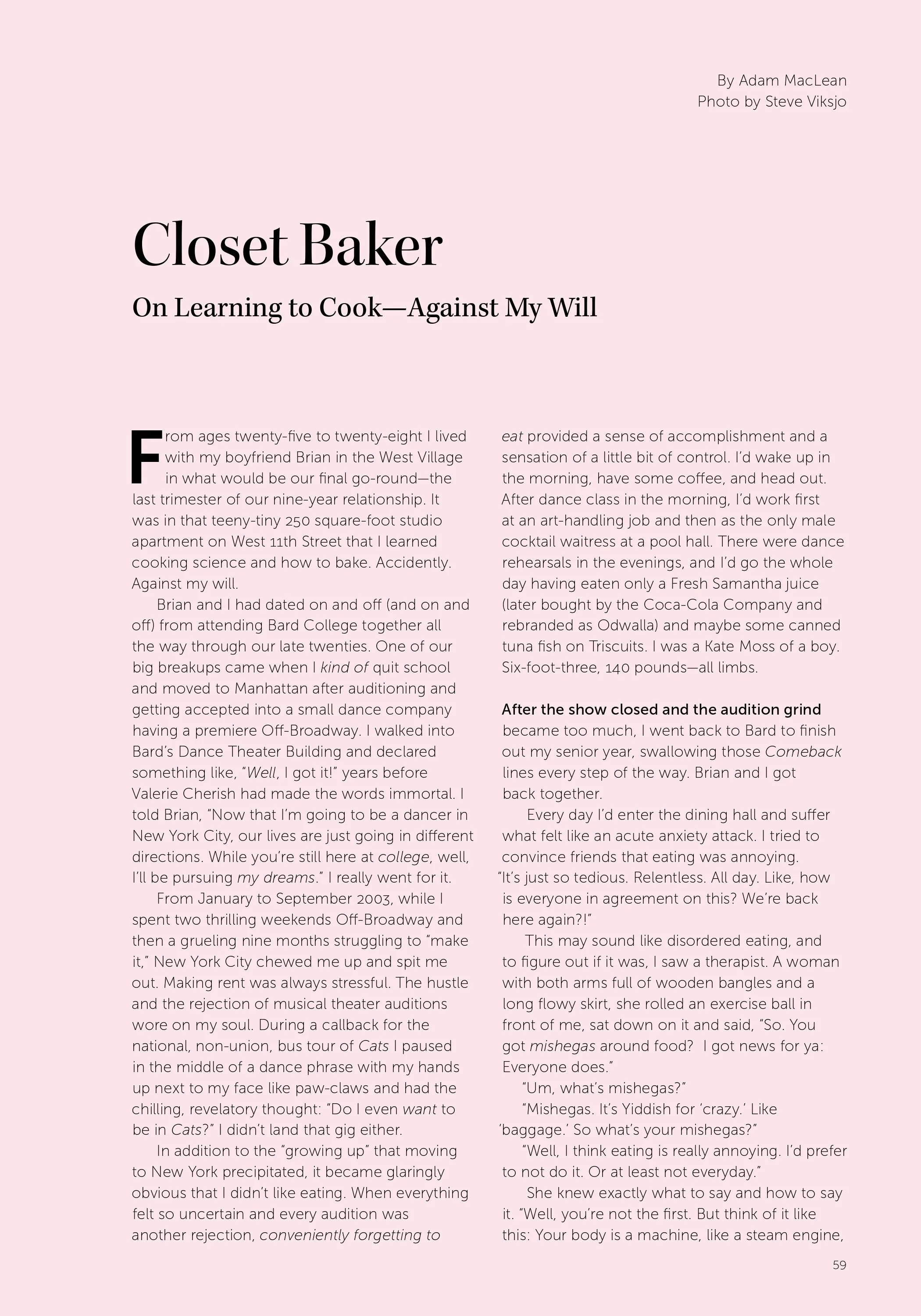 By Adam MacLean
Photo by Steve Viksjo

Closet Baker

On Learning to Cook—Against My Will

From ages twenty-five to twenty-eight I lived with my boyfriend Brian in the West Village in what would be our final go-round—the last trimester of our nine-year relationship. It was in that teeny-tiny 250 square-foot studio apartment on West 11th Street that I learned cooking science and how to bake. Accidently. Against my will.

Brian and I had dated on and off (and on and off) from attending Bard College together all the way through our late twenties. One of our big breakups came when I kind of quit school and moved to Manhattan after auditioning and getting accepted into a small dance company having a premiere Off-Broadway. I walked into Bard's Dance Theater Building and declared something like, "Well, I got it!" years before Valerie Cherish had made the words immortal. I told Brian, "Now that I'm going to be a dancer in New York City, our lives are just going in different directions. While you're still here at college, well, I'll be pursuing my dreams." I really went for it.

From January to September 2003, while I spent two thrilling weekends Off-Broadway and then a grueling nine months struggling to "make it," New York City chewed me up and spit me out. Making rent was always stressful. The hustle and the rejection of musical theater auditions wore on my soul. During a callback for the national, non-union, bus tour of Cats I paused in the middle of a dance phrase with my hands up next to my face like paw-claws and had the chilling, revelatory thought: "Do I even want to be in Cats?" I didn't land that gig either.

In addition to the "growing up" that moving to New York precipitated, it became glaringly obvious that I didn't like eating. When everything felt so uncertain and every audition was another rejection, conveniently forgetting to eat provided a sense of accomplishment and a sensation of a little bit of control. I'd wake up in the morning, have some coffee, and head out. After dance class in the morning, I'd work first at an art-handling job and then as the only male cocktail waitress at a pool hall. There were dance rehearsals in the evenings, and I'd go the whole day having eaten only a Fresh Samantha juice (later bought by the Coca-Cola Company and rebranded as Odwalla) and maybe some canned tuna fish on Triscuits. I was a Kate Moss of a boy. Six-foot-three, 140 pounds—all limbs.

After the show closed and the audition grind became too much, I went back to Bard to finish out my senior year, swallowing those Comeback lines every step of the way. Brian and I got back together.

Every day I'd enter the dining hall and suffer what felt like an acute anxiety attack. I tried to convince friends that eating was annoying. "It's just so tedious. Relentless. All day. Like, how is everyone in agreement on this? We're back here again?!"

This may sound like disordered eating, and to figure out if it was, I saw a therapist. A woman with both arms full of wooden bangles and a long flowy skirt, she rolled an exercise ball in front of me, sat down on it and said, "So. You got mishegas around food? I got news for ya: Everyone does."

"Um, what's mishegas?"

"Mishegas. It's Yiddish for 'crazy.' Like 'baggage.' So what's your mishegas?"

"Well, I think eating is really annoying. I'd prefer to not do it. Or at least not everyday."

She knew exactly what to say and how to say it. "Well, you're not the first. But think of it like this: Your body is a machine, like a steam engine,

59